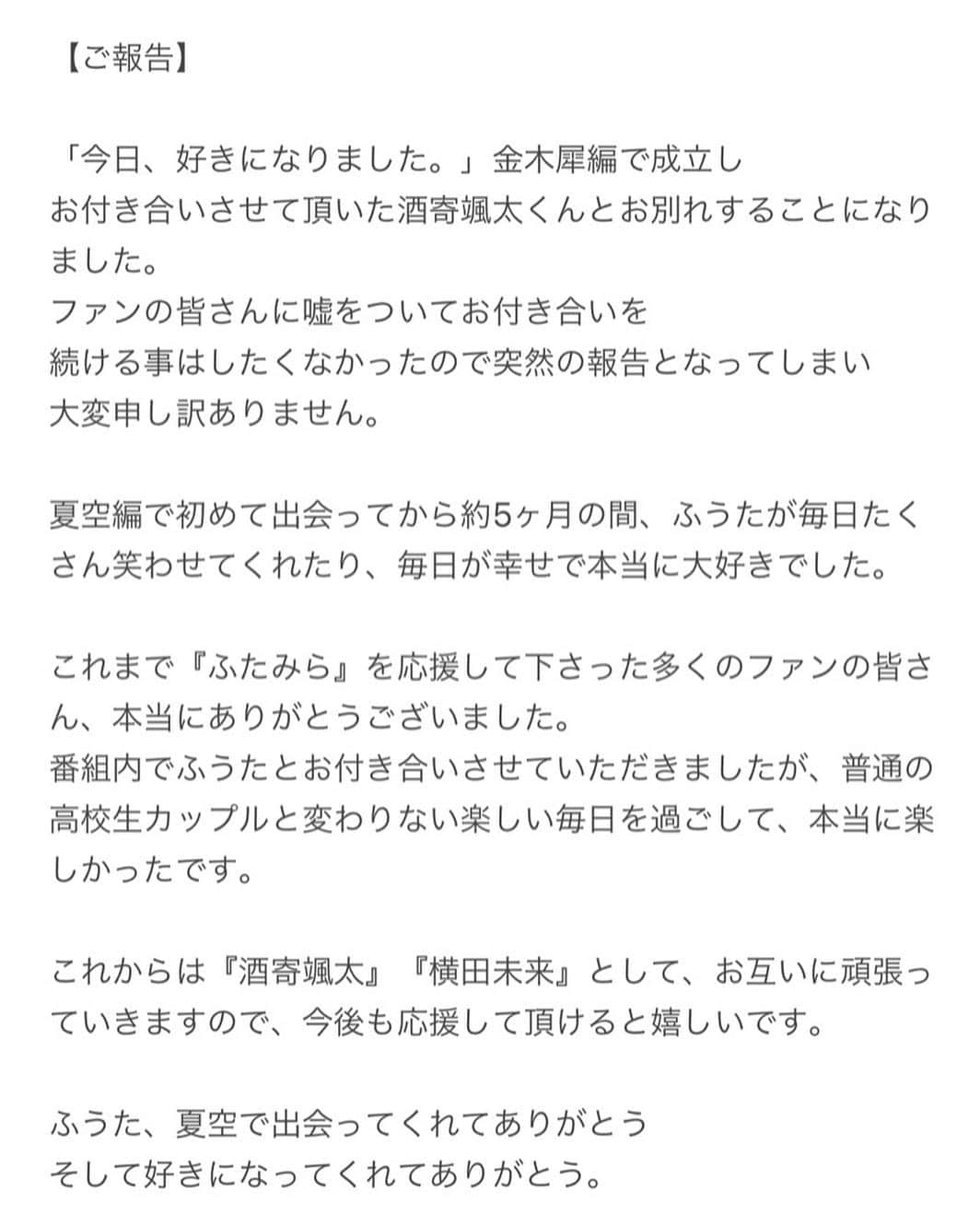 【ご報告】

「今日、好きになりました。」金木犀編で成立し
お付き合いさせて頂いた酒寄颯太くんとお別れすることになりました。
ファンの皆さんに嘘をついてお付き合いを
続ける事はしたくなかったので突然の報告となってしまい
大変申し訳ありません。

夏空編で初めて出会ってから約5ヶ月の間、ふうたが毎日たくさん笑わせてくれたり、毎日が幸せで本当に大好きでした。

これまで『ふたみら』を応援して下さった多くのファンの皆さん、本当にありがとうございました。
番組内でふうたとお付き合いさせていただきましたが、普通の高校生カップルと変わりない楽しい毎日を過ごして、本当に楽しかったです。

これからは『酒寄颯太』『横田未来』として、お互いに頑張っていきますので、今後も応援して頂けると嬉しいです。

ふうた、夏空で出会ってくれてありがとう
そして好きになってくれてありがとう。